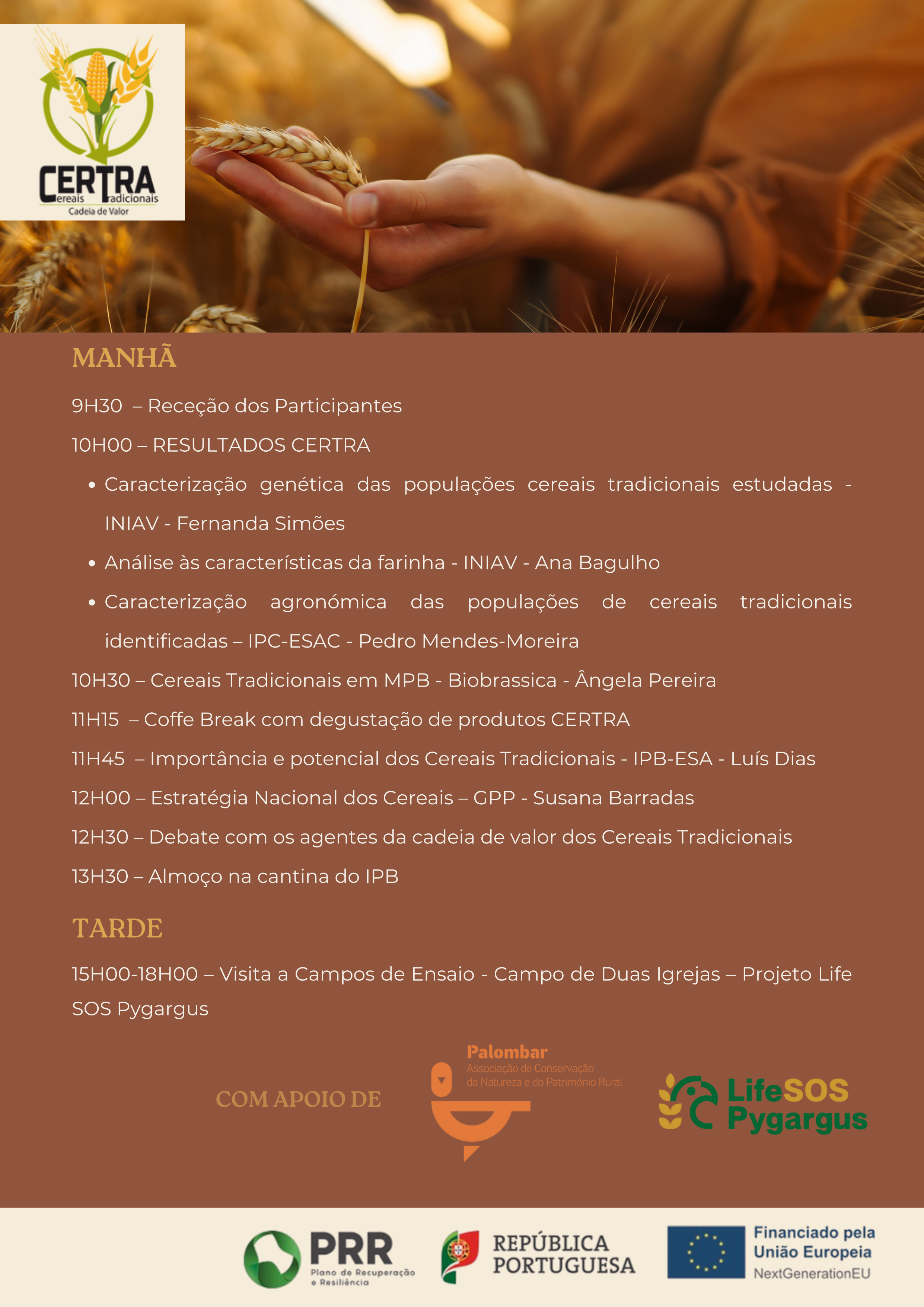 CERTRA
Cereais Tradicionais
Cadeia de Valor

MANHÃ

9H30 – Receção dos Participantes

10H00 – RESULTADOS CERTRA

• Caracterização genética das populações cereais tradicionais estudadas - INIAV - Fernanda Simões

• Análise às características da farinha - INIAV - Ana Bagulho

• Caracterização agronómica das populações de cereais tradicionais identificadas – IPC-ESAC - Pedro Mendes-Moreira

10H30 – Cereais Tradicionais em MPB - Biobrassica - Ângela Pereira

11H15 – Coffe Break com degustação de produtos CERTRA

11H45 – Importância e potencial dos Cereais Tradicionais - IPB-ESA - Luís Dias

12H00 – Estratégia Nacional dos Cereais – GPP - Susana Barradas

12H30 – Debate com os agentes da cadeia de valor dos Cereais Tradicionais

13H30 – Almoço na cantina do IPB

TARDE

15H00-18H00 – Visita a Campos de Ensaio - Campo de Duas Igrejas – Projeto Life SOS Pygargus

COM APOIO DE

Palombar
Associação de Conservação da Natureza e do Património Rural

LifeSOS Pygargus

PRR
Plano de Recuperação e Resiliência

REPÚBLICA PORTUGUESA

Financiado pela União Europeia
NextGenerationEU